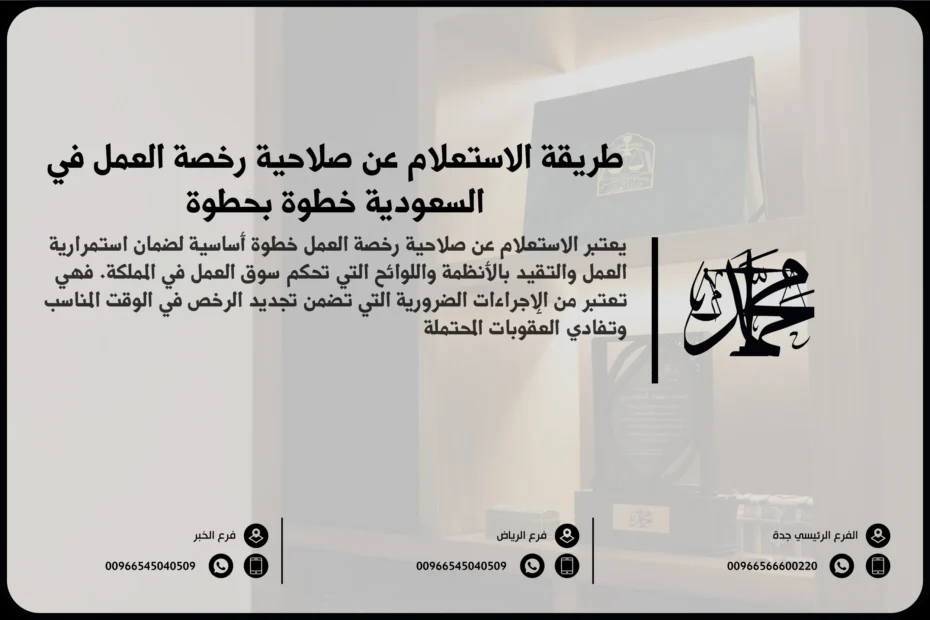 طريقة الاستعلام عن صلاحية رخصة العمل في السعودية خطوة بحطوة

يعتبر الاستعلام عن صلاحية رخصة العمل خطوة أساسية لضمان استمرارية العمل والتقيد بالأنظمة واللوائح التي تحكم سوق العمل في المملكة. فهي تعتبر من الإجراءات الضرورية التي تضمن تجديد الرخص في الوقت المناسب وتفادي العقوبات المحتملة

الفرع الرئيسي جدة
00966566600220

فرع الرياض
00966545040509

فرع الخبر
00966545040509